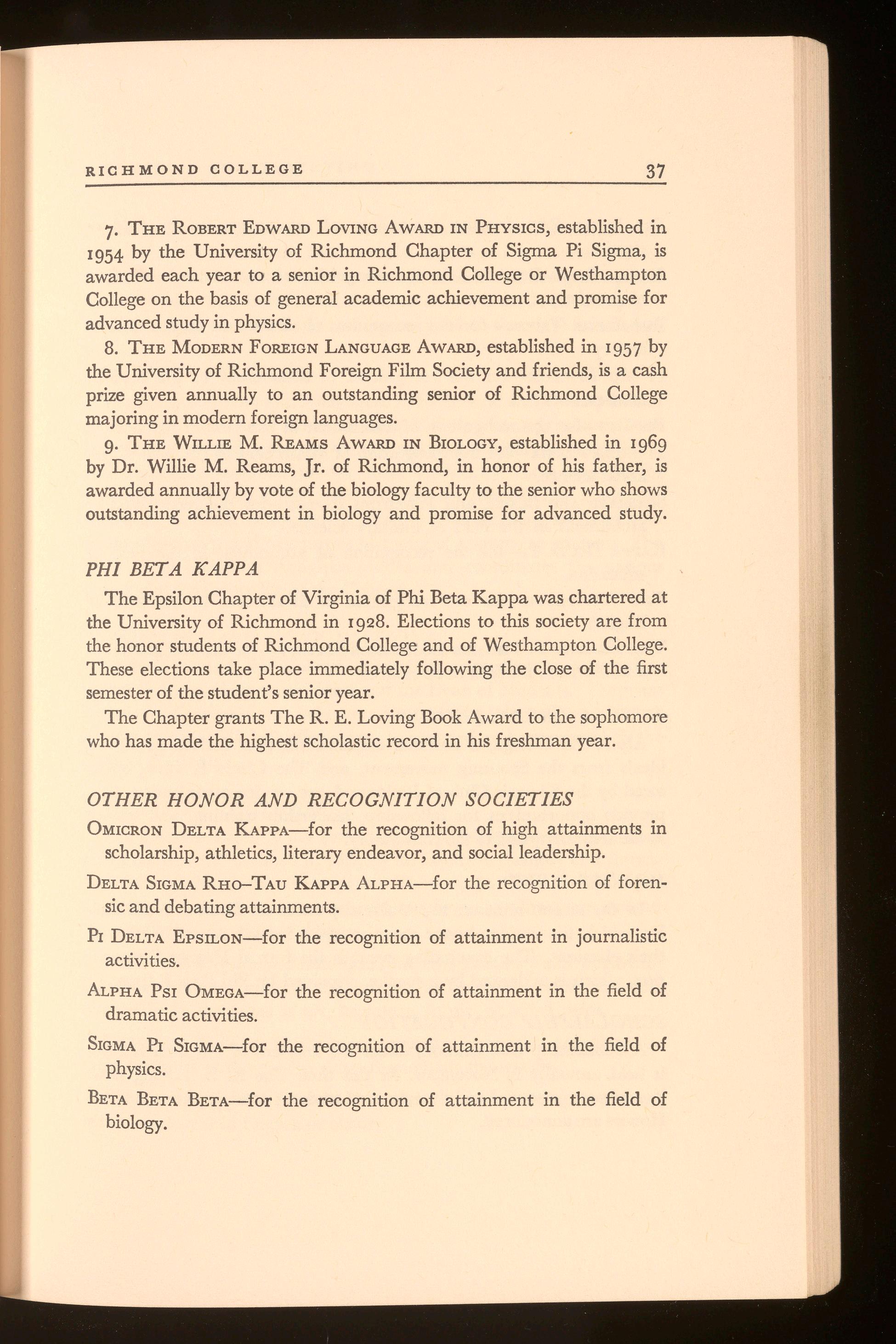 RICHMOND COLLEGE 37

7. The Robert Edward Loving Award in Physics, established in 1954 by the University of Richmond Chapter of Sigma Pi Sigma, is awarded each year to a senior in Richmond College or Westhampton College on the basis of general academic achievement and promise for advanced study in physics.

8. The Modern Foreign Language Award, established in 1957 by the University of Richmond Foreign Film Society and friends, is a cash prize given annually to an outstanding senior of Richmond College majoring in modern foreign languages.

9. The Willie M. Reams Award in Biology, established in 1969 by Dr. Willie M. Reams, Jr. of Richmond, in honor of his father, is awarded annually by vote of the biology faculty to the senior who shows outstanding achievement in biology and promise for advanced study.

PHI BETA KAPPA

The Epsilon Chapter of Virginia of Phi Beta Kappa was chartered at the University of Richmond in 1928. Elections to this society are from the honor students of Richmond College and of Westhampton College. These elections take place immediately following the close of the first semester of the student's senior year.

The Chapter grants The R. E. Loving Book Award to the sophomore who has made the highest scholastic record in his freshman year.

OTHER HONOR AND RECOGNITION SOCIETIES

Omicron Delta Kappa—for the recognition of high attainments in scholarship, athletics, literary endeavor, and social leadership.

Delta Sigma Rho–Tau Kappa Alpha—for the recognition of forensic and debating attainments.

Pi Delta Epsilon—for the recognition of attainment in journalistic activities.

Alpha Psi Omega—for the recognition of attainment in the field of dramatic activities.

Sigma Pi Sigma—for the recognition of attainment in the field of physics.

Beta Beta Beta—for the recognition of attainment in the field of biology.